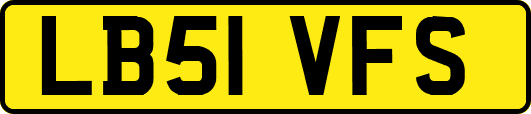 LB51 VFS